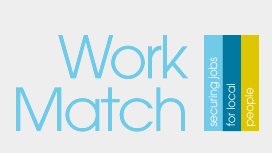 Work
Match

securing jobs
for local
people